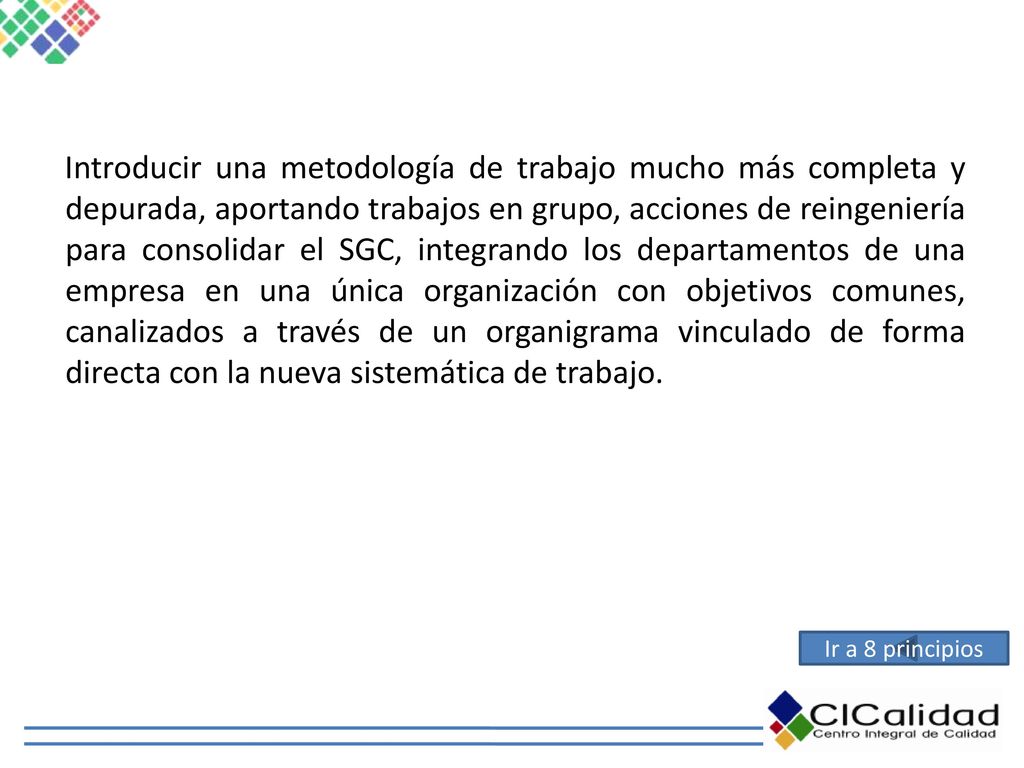 Introducir una metodología de trabajo mucho más completa y depurada, aportando trabajos en grupo, acciones de reingeniería para consolidar el SGC, integrando los departamentos de una empresa en una única organización con objetivos comunes, canalizados a través de un organigrama vinculado de forma directa con la nueva sistemática de trabajo.

Ir a 8 principios

CICalidad
Centro Integral de Calidad